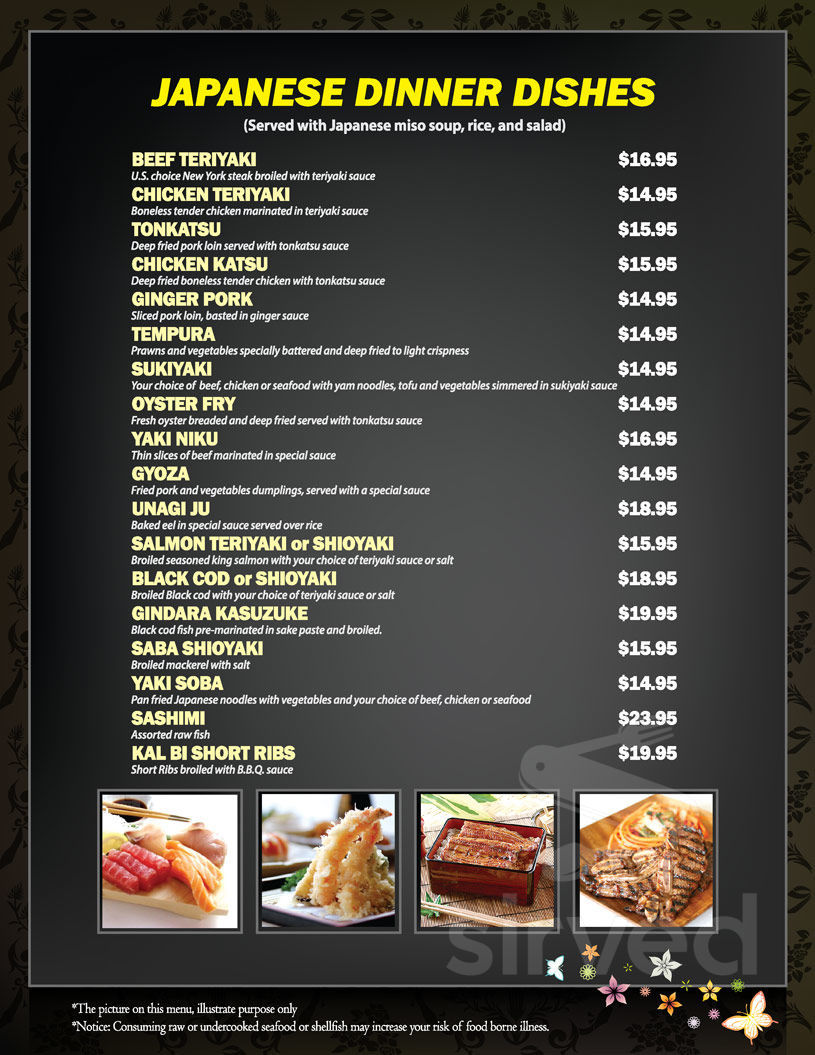 JAPANESE DINNER DISHES
(Served with Japanese miso soup, rice, and salad)

BEEF TERIYAKI $16.95
U.S. choice New York steak broiled with teriyaki sauce

CHICKEN TERIYAKI $14.95
Boneless tender chicken marinated in teriyaki sauce

TONKATSU $15.95
Deep fried pork loin served with tonkatsu sauce

CHICKEN KATSU $15.95
Deep fried boneless tender chicken with tonkatsu sauce

GINGER PORK $14.95
Sliced pork loin, basted in ginger sauce

TEMPURA $14.95
Prawns and vegetables specially battered and deep fried to light crispness

SUKIYAKI $14.95
Your choice of beef, chicken or seafood with yam noodles, tofu and vegetables simmered in sukiyaki sauce

OYSTER FRY $14.95
Fresh oyster breaded and deep fried served with tonkatsu sauce

YAKI NIKU $16.95
Thin slices of beef marinated in special sauce

GYOZA $14.95
Fried pork and vegetables dumplings, served with a special sauce

UNAGI JU $18.95
Baked eel in special sauce served over rice

SALMON TERIYAKI or SHIOYAKI $15.95
Broiled seasoned king salmon with your choice of teriyaki sauce or salt

BLACK COD or SHIOYAKI $18.95
Broiled Black cod with your choice of teriyaki sauce or salt

GINDARA KASUZUKE $19.95
Black cod fish pre-marinated in sake paste and broiled.

SABA SHIOYAKI $15.95
Broiled mackerel with salt

YAKI SOBA $14.95
Pan fried Japanese noodles with vegetables and your choice of beef, chicken or seafood

SASHIMI $23.95
Assorted raw fish

KAL BI SHORT RIBS $19.95
Short Ribs broiled with B.B.Q. sauce

sirved

*The picture on this menu, illustrate purpose only
*Notice: Consuming raw or undercooked seafood or shellfish may increase your risk of food borne illness.